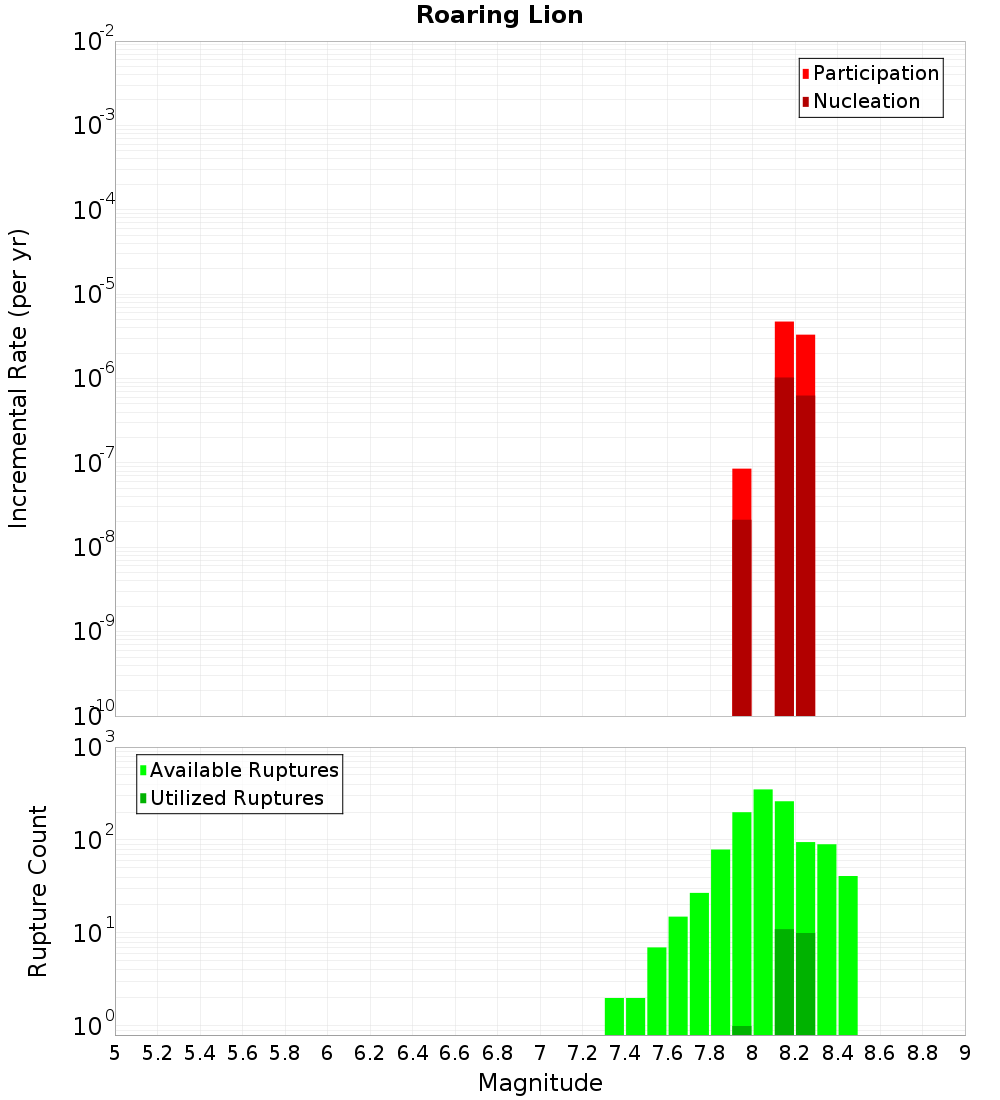 Roaring Lion

Participation
Nucleation

Incremental Rate (per yr)

$10^{-2}$
$10^{-3}$
$10^{-4}$
$10^{-5}$
$10^{-6}$
$10^{-7}$
$10^{-8}$
$10^{-9}$
$10^{-10}$

Available Ruptures
Utilized Ruptures

Rupture Count

$10^{3}$
$10^{2}$
$10^{1}$
$10^{0}$

5 5.2 5.4 5.6 5.8 6 6.2 6.4 6.6 6.8 7 7.2 7.4 7.6 7.8 8 8.2 8.4 8.6 8.8 9

Magnitude